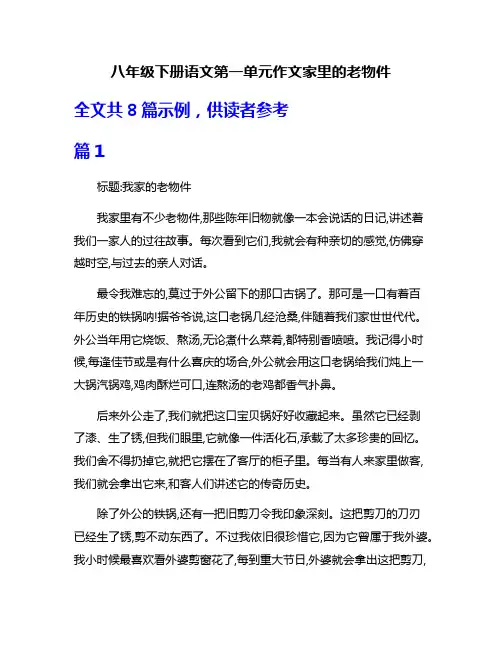 八年级下册语文第一单元作文家里的老物件

全文共 8 篇示例，供读者参考

篇 1

标题:我家的老物件

我家里有不少老物件,那些陈年旧物就像一本会说话的日记,讲述着我们一家人的过往故事。每次看到它们,我就会有种亲切的感觉,仿佛穿越时空,与过去的亲人对话。

最令我难忘的,莫过于外公留下的那口古锅了。那可是一口有着百年历史的铁锅呐!据爷爷说,这口老锅几经沧桑,伴随着我们家世世代代。外公当年用它烧饭、熬汤,无论煮什么菜肴,都特别香喷喷。我记得小时候,每逢佳节或是有什么喜庆的场合,外公就会用这口老锅给我们炖上一大锅汽锅鸡,鸡肉酥烂可口,连熬汤的老鸡都香气扑鼻。

后来外公走了,我们就把这口宝贝锅好好收藏起来。虽然它已经剥了漆、生了锈,但我们眼里,它就像一件活化石,承载了太多珍贵的回忆。我们舍不得扔掉它,就把它摆在了客厅的柜子里。每当有人来家里做客,我们就会拿出它来,和客人们讲述它的传奇历史。

除了外公的铁锅,还有一把旧剪刀令我印象深刻。这把剪刀的刀刃已经生了锈,剪不动东西了。不过我依旧很珍惜它,因为它曾属于我外婆。我小时候最喜欢看外婆剪窗花了,每到重大节日,外婆就会拿出这把剪刀,